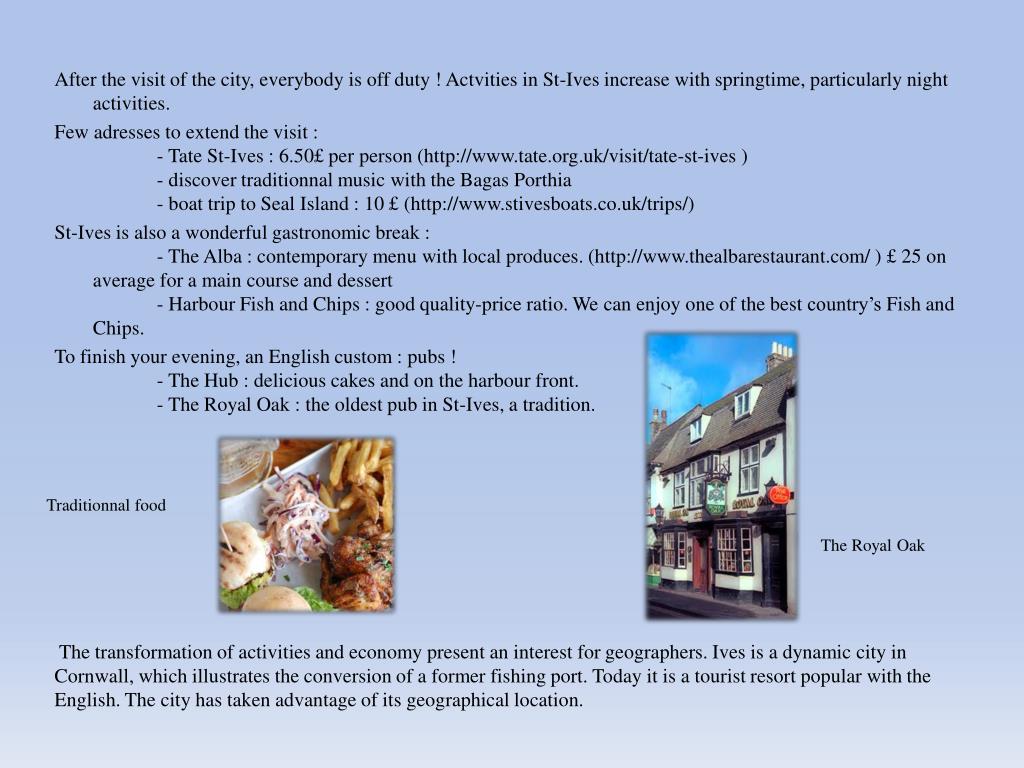 After the visit of the city, everybody is off duty ! Actvities in St-Ives increase with springtime, particularly night activities.

Few adresses to extend the visit :
- Tate St-Ives : 6.50£ per person (http://www.tate.org.uk/visit/tate-st-ives )
- discover traditionnal music with the Bagas Porthia
- boat trip to Seal Island : 10 £ (http://www.stivesboats.co.uk/trips/)

St-Ives is also a wonderful gastronomic break :
- The Alba : contemporary menu with local produces. (http://www.thealbarestaurant.com/ ) £ 25 on average for a main course and dessert
- Harbour Fish and Chips : good quality-price ratio. We can enjoy one of the best country's Fish and Chips.

To finish your evening, an English custom : pubs !
- The Hub : delicious cakes and on the harbour front.
- The Royal Oak : the oldest pub in St-Ives, a tradition.

Traditionnal food

ROYAL OAK

The Royal Oak

The transformation of activities and economy present an interest for geographers. Ives is a dynamic city in Cornwall, which illustrates the conversion of a former fishing port. Today it is a tourist resort popular with the English. The city has taken advantage of its geographical location.